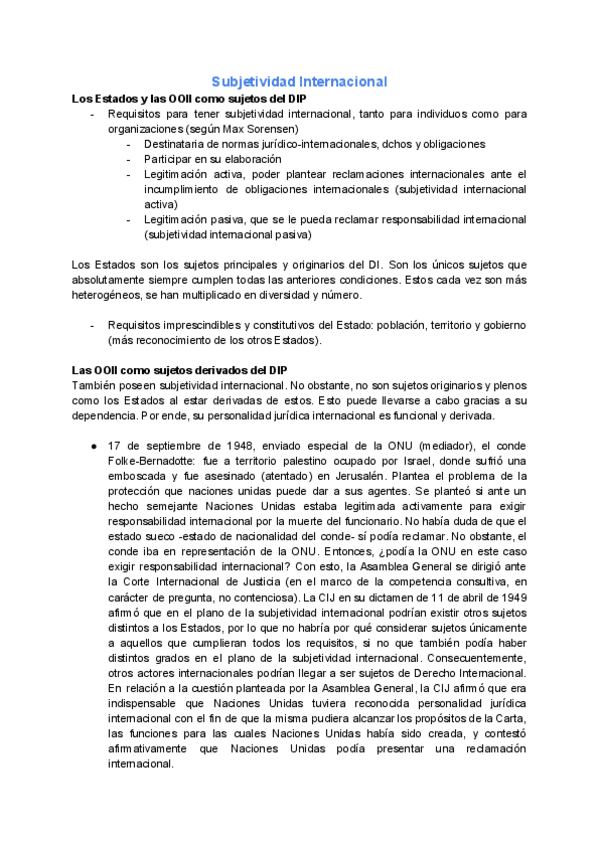 Subjetividad Internacional

Los Estados y las OOII como sujetos del DIP

- Requisitos para tener subjetividad internacional, tanto para individuos como para organizaciones (según Max Sorensen)
  - Destinataria de normas jurídico-internacionales, dchos y obligaciones
  - Participar en su elaboración
  - Legitimación activa, poder plantear reclamaciones internacionales ante el incumplimiento de obligaciones internacionales (subjetividad internacional activa)
  - Legitimación pasiva, que se le pueda reclamar responsabilidad internacional (subjetividad internacional pasiva)

Los Estados son los sujetos principales y originarios del DI. Son los únicos sujetos que absolutamente siempre cumplen todas las anteriores condiciones. Estos cada vez son más heterogéneos, se han multiplicado en diversidad y número.

- Requisitos imprescindibles y constitutivos del Estado: población, territorio y gobierno (más reconocimiento de los otros Estados).

Las OOII como sujetos derivados del DIP

También poseen subjetividad internacional. No obstante, no son sujetos originarios y plenos como los Estados al estar derivadas de estos. Esto puede llevarse a cabo gracias a su dependencia. Por ende, su personalidad jurídica internacional es funcional y derivada.

● 17 de septiembre de 1948, enviado especial de la ONU (mediador), el conde Folke-Bernadotte: fue a territorio palestino ocupado por Israel, donde sufrió una emboscada y fue asesinado (atentado) en Jerusalén. Plantea el problema de la protección que naciones unidas puede dar a sus agentes. Se planteó si ante un hecho semejante Naciones Unidas estaba legitimada activamente para exigir responsabilidad internacional por la muerte del funcionario. No había duda de que el estado sueco -estado de nacionalidad del conde- sí podía reclamar. No obstante, el conde iba en representación de la ONU. Entonces, ¿podía la ONU en este caso exigir responsabilidad internacional? Con esto, la Asamblea General se dirigió ante la Corte Internacional de Justicia (en el marco de la competencia consultiva, en carácter de pregunta, no contenciosa). La CIJ en su dictamen de 11 de abril de 1949 afirmó que en el plano de la subjetividad internacional podrían existir otros sujetos distintos a los Estados, por lo que no habría por qué considerar sujetos únicamente a aquellos que cumplieran todos los requisitos, si no que también podía haber distintos grados en el plano de la subjetividad internacional. Consecuentemente, otros actores internacionales podrían llegar a ser sujetos de Derecho Internacional. En relación a la cuestión planteada por la Asamblea General, la CIJ afirmó que era indispensable que Naciones Unidas tuviera reconocida personalidad jurídica internacional con el fin de que la misma pudiera alcanzar los propósitos de la Carta, las funciones para las cuales Naciones Unidas había sido creada, y contestó afirmativamente que Naciones Unidas podía presentar una reclamación internacional.